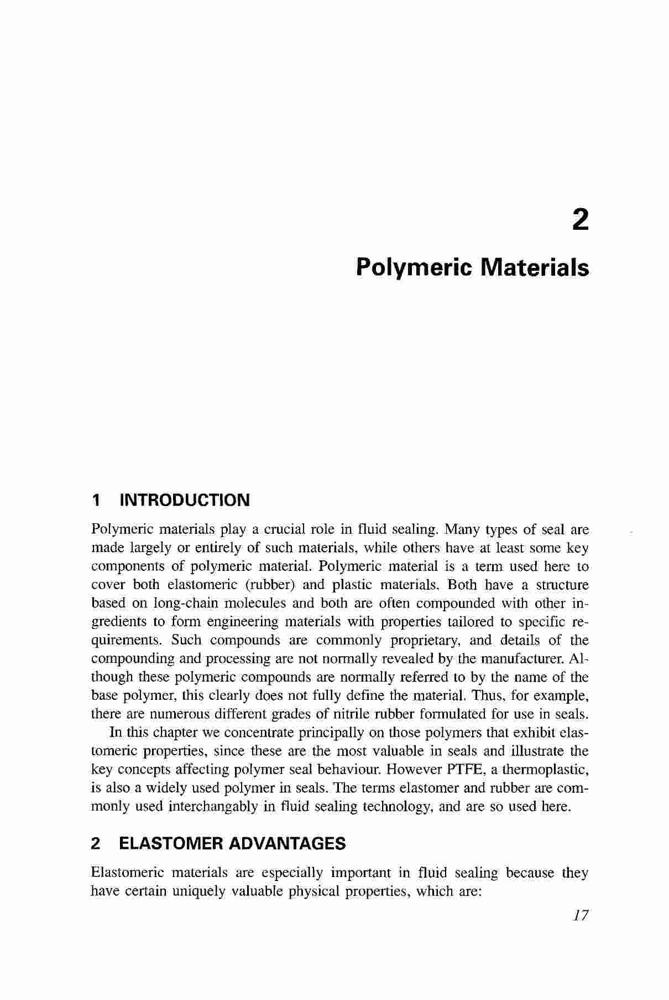 2

Polymeric Materials

1 INTRODUCTION

Polymeric materials play a crucial role in fluid sealing. Many types of seal are made largely or entirely of such materials, while others have at least some key components of polymeric material. Polymeric material is a term used here to cover both elastomeric (rubber) and plastic materials. Both have a structure based on long-chain molecules and both are often compounded with other ingredients to form engineering materials with properties tailored to specific requirements. Such compounds are commonly proprietary, and details of the compounding and processing are not normally revealed by the manufacturer. Although these polymeric compounds are normally referred to by the name of the base polymer, this clearly does not fully define the material. Thus, for example, there are numerous different grades of nitrile rubber formulated for use in seals.

In this chapter we concentrate principally on those polymers that exhibit elastomeric properties, since these are the most valuable in seals and illustrate the key concepts affecting polymer seal behaviour. However PTFE, a thermoplastic, is also a widely used polymer in seals. The terms elastomer and rubber are commonly used interchangably in fluid sealing technology, and are so used here.

2 ELASTOMER ADVANTAGES

Elastomeric materials are especially important in fluid sealing because they have certain uniquely valuable physical properties, which are:

17